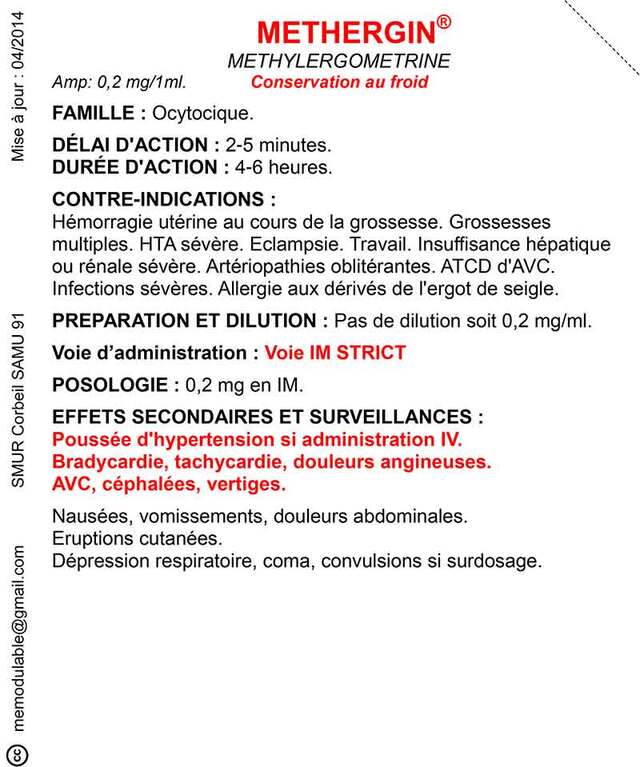 METHERGIN®
METHYLERGOMETRINE
Amp: 0,2 mg/1ml.
Conservation au froid

FAMILLE : Ocytocique.

DÉLAI D'ACTION : 2-5 minutes.
DURÉE D'ACTION : 4-6 heures.

CONTRE-INDICATIONS :
Hémorragie utérine au cours de la grossesse. Grossesses multiples. HTA sévère. Eclampsie. Travail. Insuffisance hépatique ou rénale sévère. Artériopathies oblitérantes. ATCD d'AVC. Infections sévères. Allergie aux dérivés de l'ergot de seigle.

PREPARATION ET DILUTION : Pas de dilution soit 0,2 mg/ml.

Voie d'administration : Voie IM STRICT

POSOLOGIE : 0,2 mg en IM.

EFFETS SECONDAIRES ET SURVEILLANCES :
Poussée d'hypertension si administration IV.
Bradycardie, tachycardie, douleurs angineuses.
AVC, céphalées, vertiges.

Nausées, vomissements, douleurs abdominales.
Eruptions cutanées.
Dépression respiratoire, coma, convulsions si surdosage.

Mise à jour : 04/2014
SMUR Corbeil SAMU 91
memodulable@gmail.com
cc